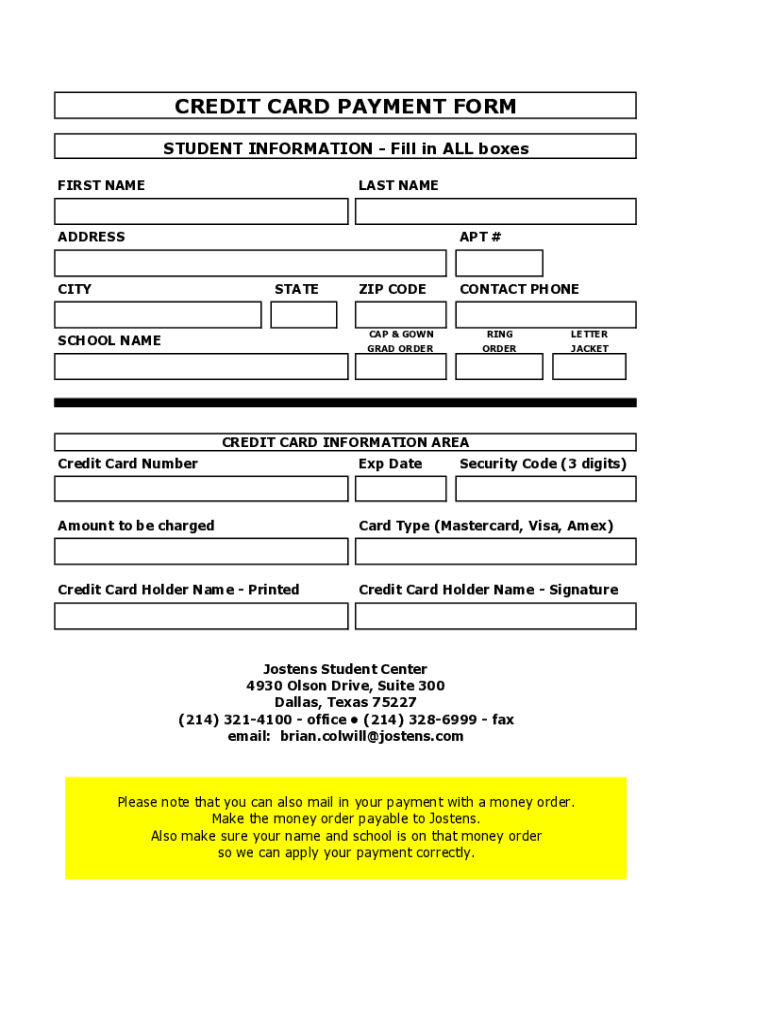 CREDIT CARD PAYMENT FORM

STUDENT INFORMATION - Fill in ALL boxes

FIRST NAME

LAST NAME

ADDRESS

APT #

CITY

STATE

ZIP CODE

CONTACT PHONE

SCHOOL NAME

CAP & GOWN GRAD ORDER

RING ORDER

LETTER JACKET

CREDIT CARD INFORMATION AREA

Credit Card Number

Exp Date

Security Code (3 digits)

Amount to be charged

Card Type (Mastercard, Visa, Amex)

Credit Card Holder Name - Printed

Credit Card Holder Name - Signature

Jostens Student Center
4930 Olson Drive, Suite 300
Dallas, Texas 75227
(214) 321-4100 - office • (214) 328-6999 - fax
email: brian.colwill@jostens.com

Please note that you can also mail in your payment with a money order.
Make the money order payable to Jostens.
Also make sure your name and school is on that money order
so we can apply your payment correctly.